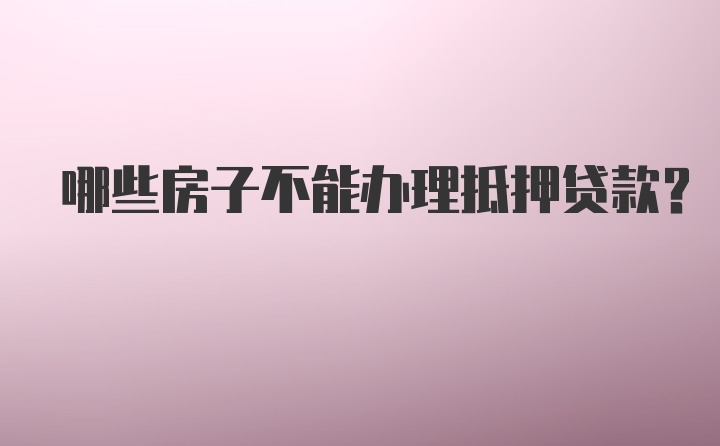 哪些房子不能办理抵押贷款?